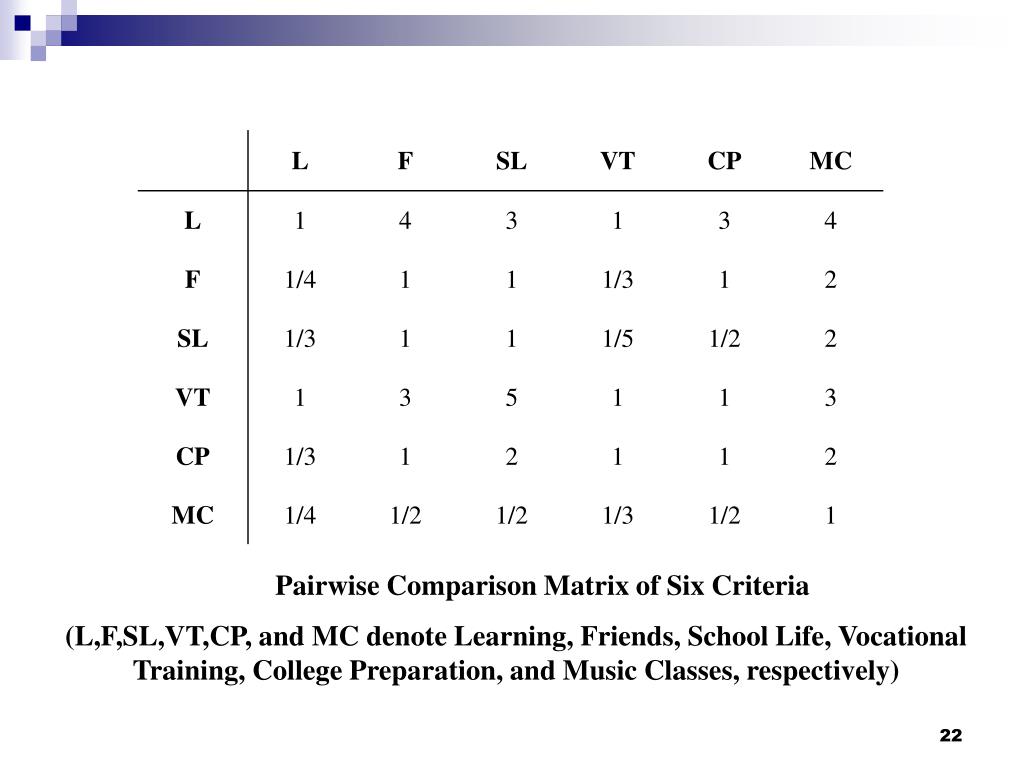 | | L | F | SL | VT | CP | MC |
|---|---|---|---|---|---|---|
| L | 1 | 4 | 3 | 1 | 3 | 4 |
| F | 1/4 | 1 | 1 | 1/3 | 1 | 2 |
| SL | 1/3 | 1 | 1 | 1/5 | 1/2 | 2 |
| VT | 1 | 3 | 5 | 1 | 1 | 3 |
| CP | 1/3 | 1 | 2 | 1 | 1 | 2 |
| MC | 1/4 | 1/2 | 1/2 | 1/3 | 1/2 | 1 |

Pairwise Comparison Matrix of Six Criteria

(L,F,SL,VT,CP, and MC denote Learning, Friends, School Life, Vocational Training, College Preparation, and Music Classes, respectively)

22